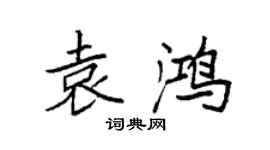 袁鸿

词典网